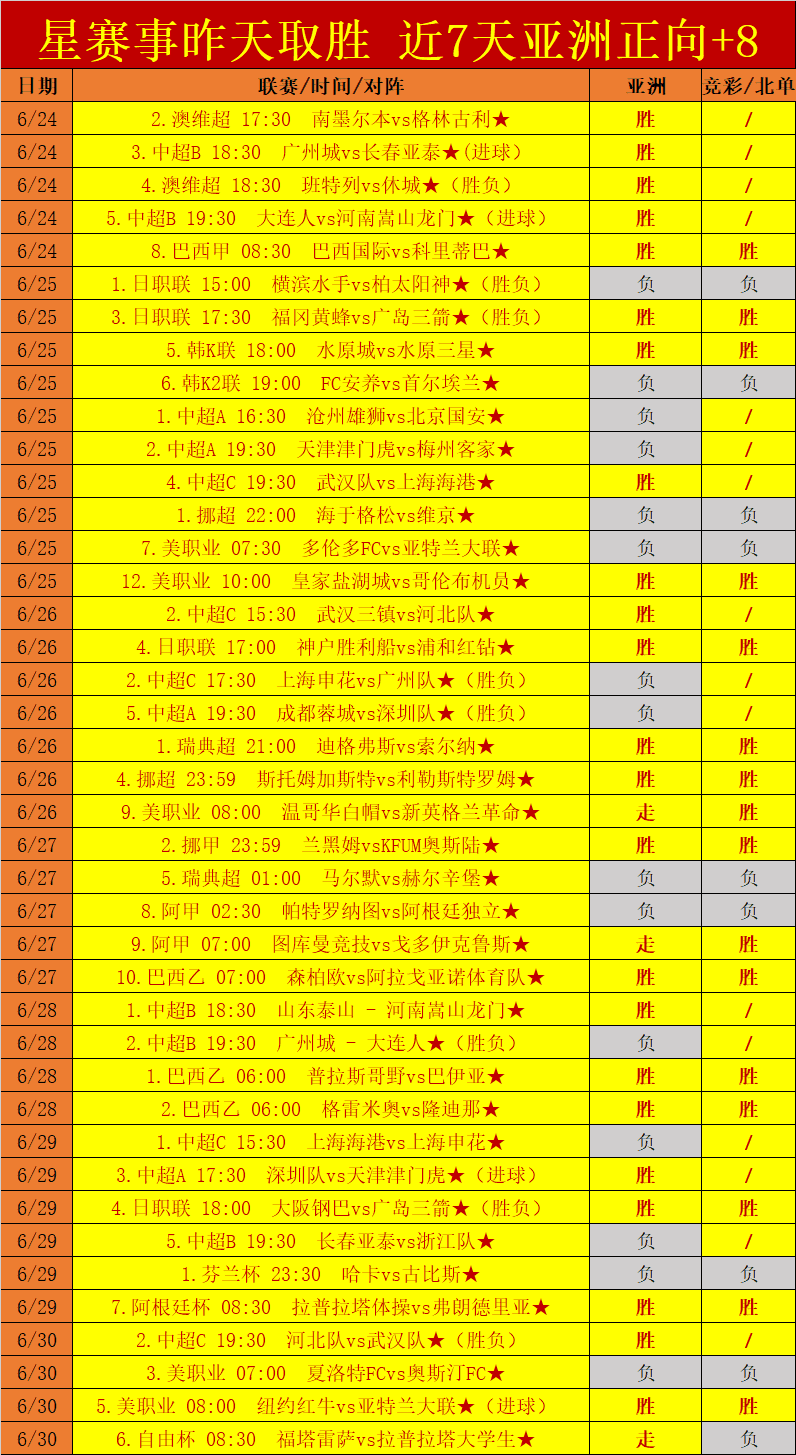 星赛事昨天取胜 近7天亚洲正向+8

| 日期 | 联赛/时间/对阵 | 亚洲 | 竞彩/北单 |
|---|---|---|---|
| 6/24 | 2.澳维超 17:30 南墨尔本vs格林古利★ | 胜 | / |
| 6/24 | 3.中超B 18:30 广州城vs长春亚泰★（进球） | 胜 | / |
| 6/24 | 4.澳维超 18:30 班特列vs休城★（胜负） | 胜 | / |
| 6/24 | 5.中超B 19:30 大连人vs河南嵩山龙门★（进球） | 胜 | / |
| 6/24 | 8.巴西甲 08:30 巴西国际vs科里蒂巴★ | 胜 | 胜 |
| 6/25 | 1.日职联 15:00 横滨水手vs柏太阳神★（胜负） | 负 | 负 |
| 6/25 | 3.日职联 17:30 福冈黄蜂vs广岛三箭★（胜负） | 胜 | 胜 |
| 6/25 | 5.韩K联 18:00 水原城vs水原三星★ | 胜 | 胜 |
| 6/25 | 6.韩K2联 19:00 FC安养vs首尔埃兰★ | 负 | 负 |
| 6/25 | 1.中超A 16:30 沧州雄狮vs北京国安★ | 负 | / |
| 6/25 | 2.中超A 19:30 天津津门虎vs梅州客家★ | 负 | / |
| 6/25 | 4.中超C 19:30 武汉队vs上海海港★ | 胜 | / |
| 6/25 | 1.挪超 22:00 海于格松vs维京★ | 负 | 负 |
| 6/25 | 7.美职业 07:30 多伦多FCvs亚特兰大联★ | 负 | 负 |
| 6/25 | 12.美职业 10:00 皇家盐湖城vs哥伦布机员★ | 胜 | 胜 |
| 6/26 | 2.中超C 15:30 武汉三镇vs河北队★ | 胜 | / |
| 6/26 | 4.日职联 17:00 神户胜利船vs浦和红钻★ | 胜 | 胜 |
| 6/26 | 2.中超C 17:30 上海申花vs广州队★（胜负） | 负 | / |
| 6/26 | 5.中超A 19:30 成都蓉城vs深圳队★（胜负） | 负 | / |
| 6/26 | 1.瑞典超 21:00 迪格弗斯vs索尔纳★ | 胜 | 胜 |
| 6/26 | 4.挪超 23:59 斯托姆加斯特vs利勒斯特罗姆★ | 胜 | 胜 |
| 6/26 | 9.美职业 08:00 温哥华白帽vs新英格兰革命★ | 走 | 胜 |
| 6/27 | 2.挪甲 23:59 兰黑姆vsKFUM奥斯陆★ | 胜 | 胜 |
| 6/27 | 5.瑞典超 01:00 马尔默vs赫尔辛堡★ | 负 | 负 |
| 6/27 | 8.阿甲 02:30 帕特罗纳图vs阿根廷独立★ | 负 | 负 |
| 6/27 | 9.阿甲 07:00 图库曼竞技vs戈多伊克鲁斯★ | 走 | 胜 |
| 6/27 | 10.巴西乙 07:00 森柏欧vs阿拉戈亚诺体育队★ | 胜 | 胜 |
| 6/28 | 1.中超B 18:30 山东泰山 - 河南嵩山龙门★ | 胜 | / |
| 6/28 | 2.中超B 19:30 广州城 - 大连人★（胜负） | 负 | / |
| 6/28 | 1.巴西乙 06:00 普拉斯哥野vs巴伊亚★ | 胜 | 胜 |
| 6/28 | 2.巴西乙 06:00 格雷米奥vs隆迪那★ | 胜 | 胜 |
| 6/29 | 1.中超C 15:30 上海海港vs上海申花★ | 负 | / |
| 6/29 | 3.中超A 17:30 深圳队vs天津津门虎★（进球） | 胜 | / |
| 6/29 | 4.日职联 18:00 大阪钢巴vs广岛三箭★（胜负） | 胜 | 胜 |
| 6/29 | 5.中超B 19:30 长春亚泰vs浙江队★ | 负 | / |
| 6/29 | 1.芬兰杯 23:30 哈卡vs古比斯★ | 负 | 负 |
| 6/29 | 7.阿根廷杯 08:30 拉普拉塔体操vs弗朗德里亚★ | 胜 | 胜 |
| 6/30 | 2.中超C 19:30 河北队vs武汉队★（胜负） | 胜 | / |
| 6/30 | 3.美职业 07:00 夏洛特FCvs奥斯汀FC★ | 负 | 负 |
| 6/30 | 5.美职业 08:00 纽约红牛vs亚特兰大联★（进球） | 胜 | 胜 |
| 6/30 | 6.自由杯 08:30 福塔雷萨vs拉普拉塔大学生★ | 走 | 负 |